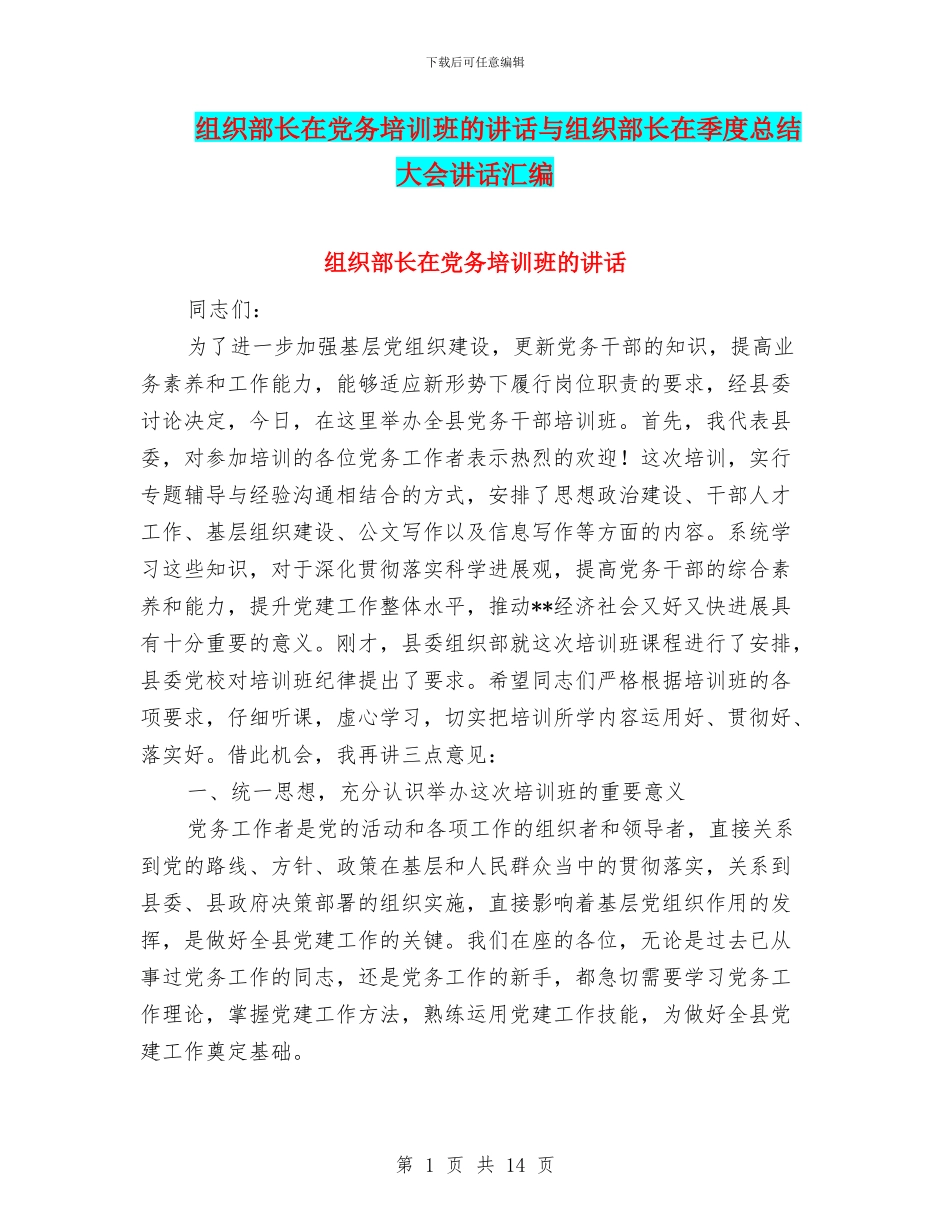 下载后可任意编辑

组织部长在党务培训班的讲话与组织部长在季度总结大会讲话汇编

组织部长在党务培训班的讲话

同志们：

为了进一步加强基层党组织建设，更新党务干部的知识，提高业务素养和工作能力，能够适应新形势下履行岗位职责的要求，经县委讨论决定，今日，在这里举办全县党务干部培训班。首先，我代表县委，对参加培训的各位党务工作者表示热烈的欢迎！这次培训，实行专题辅导与经验沟通相结合的方式，安排了思想政治建设、干部人才工作、基层组织建设、公文写作以及信息写作等方面的内容。系统学习这些知识，对于深化贯彻落实科学进展观，提高党务干部的综合素养和能力，提升党建工作整体水平，推动**经济社会又好又快进展具有十分重要的意义。刚才，县委组织部就这次培训班课程进行了安排，县委党校对培训班纪律提出了要求。希望同志们严格根据培训班的各项要求，仔细听课，虚心学习，切实把培训所学内容运用好、贯彻好、落实好。借此机会，我再讲三点意见：

一、统一思想，充分认识举办这次培训班的重要意义

党务工作者是党的活动和各项工作的组织者和领导者，直接关系到党的路线、方针、政策在基层和人民群众当中的贯彻落实，关系到县委、县政府决策部署的组织实施，直接影响着基层党组织作用的发挥，是做好全县党建工作的关键。我们在座的各位，无论是过去已从事过党务工作的同志，还是党务工作的新手，都急切需要学习党务工作理论，掌握党建工作方法，熟练运用党建工作技能，为做好全县党建工作奠定基础。

第 1 页 共 14 页